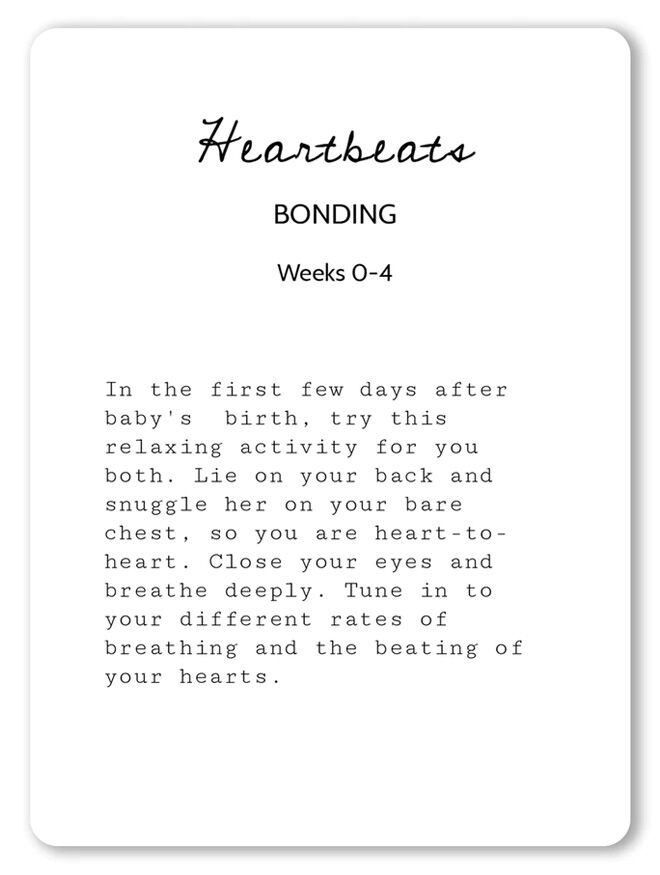 Heartbeats

BONDING

Weeks 0-4

In the first few days after baby's birth, try this relaxing activity for you both. Lie on your back and snuggle her on your bare chest, so you are heart-to-heart. Close your eyes and breathe deeply. Tune in to your different rates of breathing and the beating of your hearts.